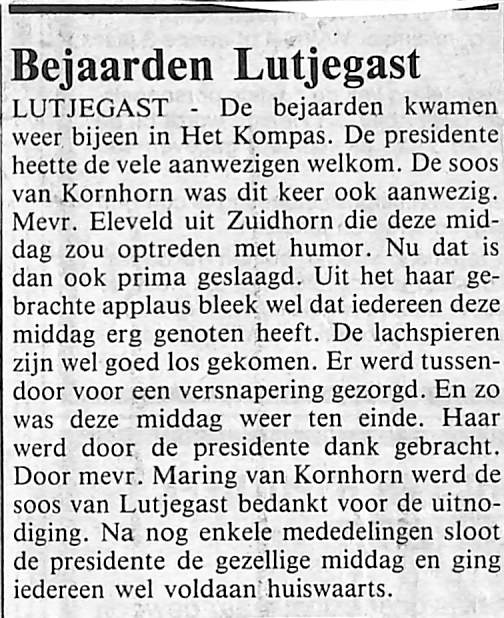 Bejaarden Lutjegast

LUTJEGAST - De bejaarden kwamen weer bijeen in Het Kompas. De presidente heette de vele aanwezigen welkom. De soos van Kornhorn was dit keer ook aanwezig. Mevr. Eleveld uit Zuidhorn die deze middag zou optreden met humor. Nu dat is dan ook prima geslaagd. Uit het haar gebrachte applaus bleek wel dat iedereen deze middag erg genoten heeft. De lachspieren zijn wel goed los gekomen. Er werd tussendoor voor een versnapering gezorgd. En zo was deze middag weer ten einde. Haar werd door de presidente dank gebracht. Door mevr. Maring van Kornhorn werd de soos van Lutjegast bedankt voor de uitnodiging. Na nog enkele mededelingen sloot de presidente de gezellige middag en ging iedereen wel voldaan huiswaarts.